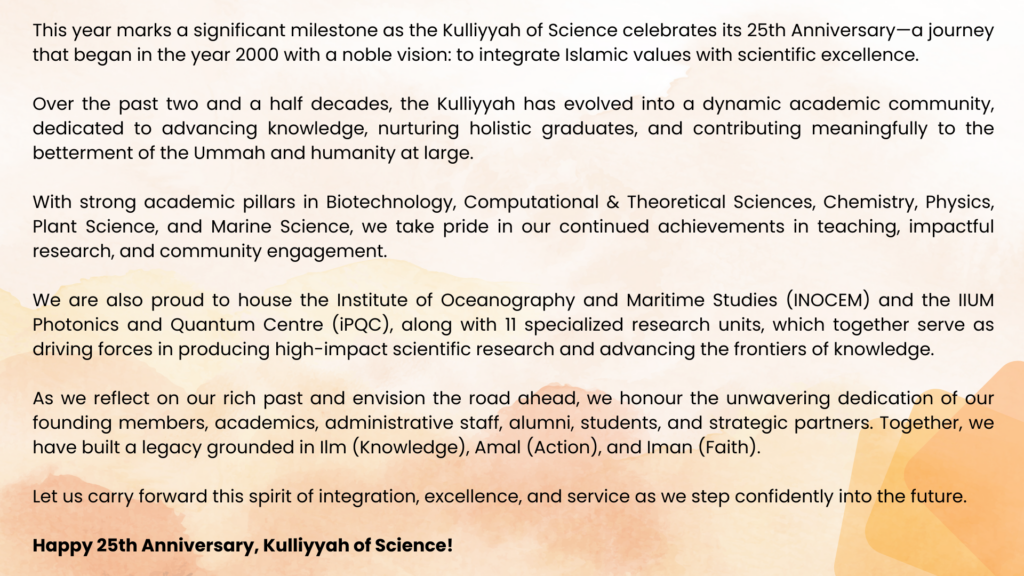 This year marks a significant milestone as the Kulliyyah of Science celebrates its 25th Anniversary—a journey that began in the year 2000 with a noble vision: to integrate Islamic values with scientific excellence.

Over the past two and a half decades, the Kulliyyah has evolved into a dynamic academic community, dedicated to advancing knowledge, nurturing holistic graduates, and contributing meaningfully to the betterment of the Ummah and humanity at large.

With strong academic pillars in Biotechnology, Computational & Theoretical Sciences, Chemistry, Physics, Plant Science, and Marine Science, we take pride in our continued achievements in teaching, impactful research, and community engagement.

We are also proud to house the Institute of Oceanography and Maritime Studies (INOCEM) and the IIUM Photonics and Quantum Centre (iPQC), along with 11 specialized research units, which together serve as driving forces in producing high-impact scientific research and advancing the frontiers of knowledge.

As we reflect on our rich past and envision the road ahead, we honour the unwavering dedication of our founding members, academics, administrative staff, alumni, students, and strategic partners. Together, we have built a legacy grounded in Ilm (Knowledge), Amal (Action), and Iman (Faith).

Let us carry forward this spirit of integration, excellence, and service as we step confidently into the future.

Happy 25th Anniversary, Kulliyyah of Science!